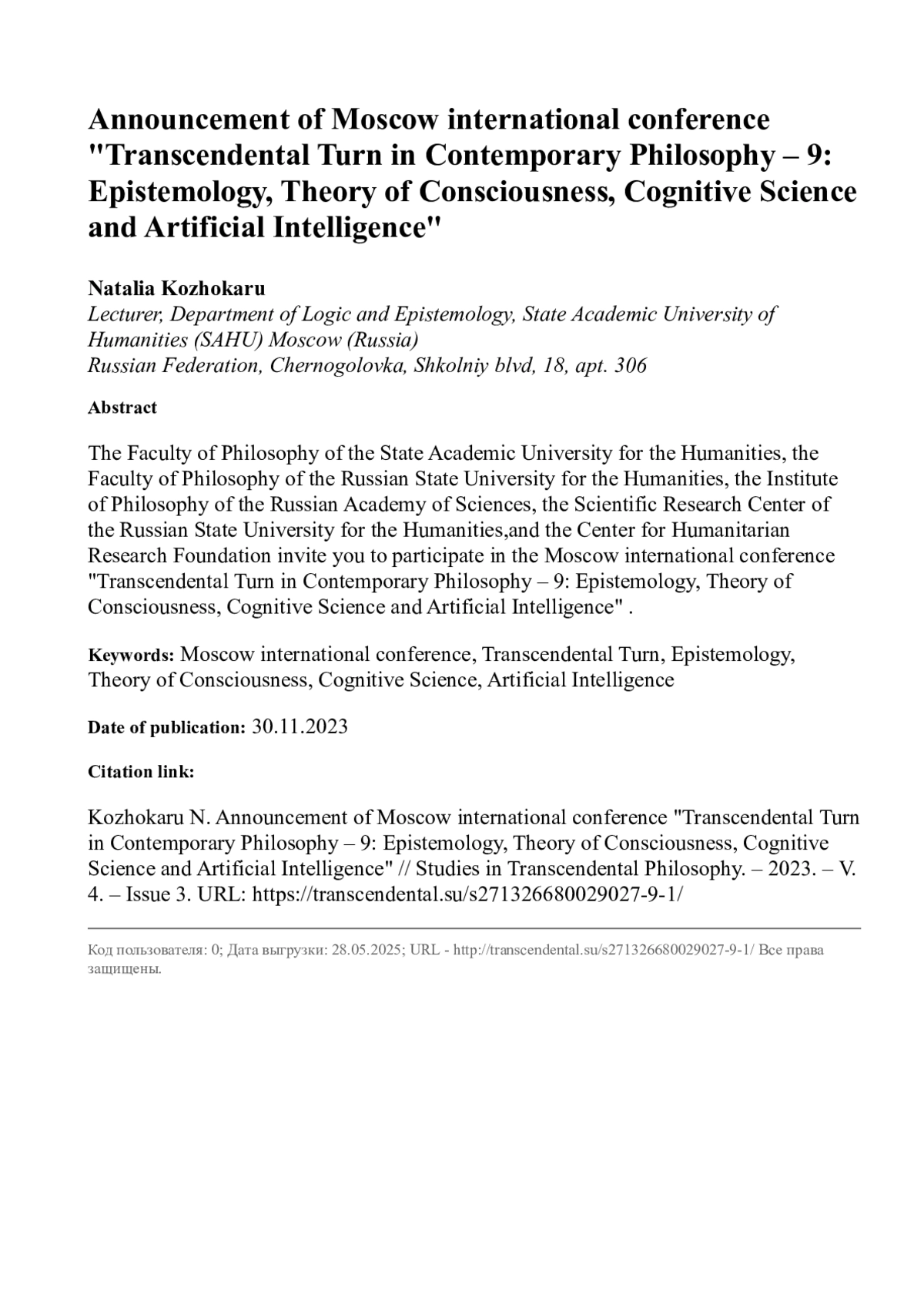 Announcement of Moscow international conference "Transcendental Turn in Contemporary Philosophy – 9: Epistemology, Theory of Consciousness, Cognitive Science and Artificial Intelligence"

Natalia Kozhokaru
Lecturer, Department of Logic and Epistemology, State Academic University of Humanities (SAHU) Moscow (Russia)
Russian Federation, Chernogolovka, Shkolniy blvd, 18, apt. 306

Abstract

The Faculty of Philosophy of the State Academic University for the Humanities, the Faculty of Philosophy of the Russian State University for the Humanities, the Institute of Philosophy of the Russian Academy of Sciences, the Scientific Research Center of the Russian State University for the Humanities,and the Center for Humanitarian Research Foundation invite you to participate in the Moscow international conference "Transcendental Turn in Contemporary Philosophy – 9: Epistemology, Theory of Consciousness, Cognitive Science and Artificial Intelligence" .

Keywords: Moscow international conference, Transcendental Turn, Epistemology, Theory of Consciousness, Cognitive Science, Artificial Intelligence

Date of publication: 30.11.2023

Citation link:

Kozhokaru N. Announcement of Moscow international conference "Transcendental Turn in Contemporary Philosophy – 9: Epistemology, Theory of Consciousness, Cognitive Science and Artificial Intelligence" // Studies in Transcendental Philosophy. – 2023. – V. 4. – Issue 3. URL: https://transcendental.su/s271326680029027-9-1/

Код пользователя: 0; Дата выгрузки: 28.05.2025; URL - http://transcendental.su/s271326680029027-9-1/ Все права защищены.